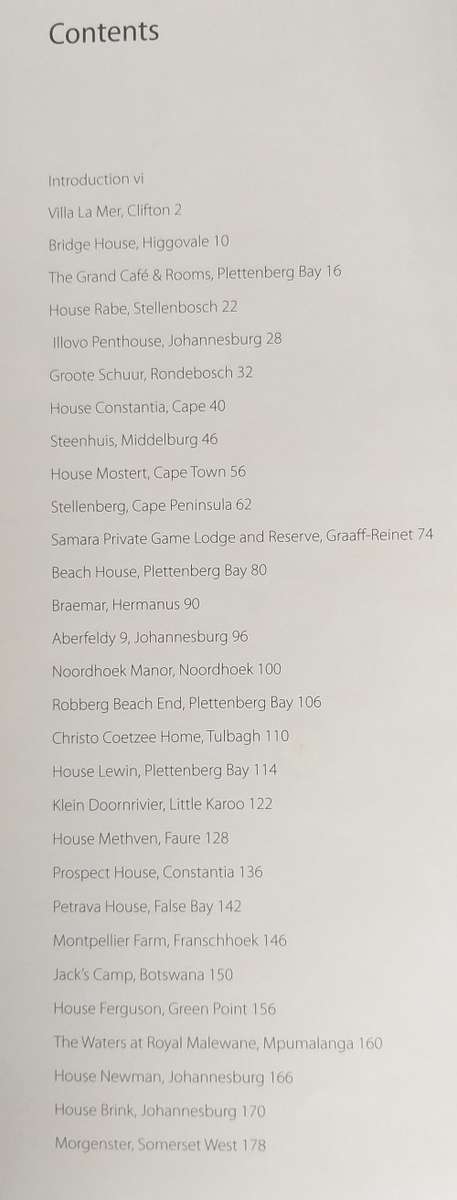 Contents

Introduction vi

Villa La Mer, Clifton 2

Bridge House, Higgovale 10

The Grand Café & Rooms, Plettenberg Bay 16

House Rabe, Stellenbosch 22

Illovo Penthouse, Johannesburg 28

Groote Schuur, Rondebosch 32

House Constantia, Cape 40

Steenhuis, Middelburg 46

House Mostert, Cape Town 56

Stellenberg, Cape Peninsula 62

Samara Private Game Lodge and Reserve, Graaff-Reinet 74

Beach House, Plettenberg Bay 80

Braemar, Hermanus 90

Aberfeldy 9, Johannesburg 96

Noordhoek Manor, Noordhoek 100

Robberg Beach End, Plettenberg Bay 106

Christo Coetzee Home, Tulbagh 110

House Lewin, Plettenberg Bay 114

Klein Doornrivier, Little Karoo 122

House Methven, Faure 128

Prospect House, Constantia 136

Petrava House, False Bay 142

Montpellier Farm, Franschhoek 146

Jack's Camp, Botswana 150

House Ferguson, Green Point 156

The Waters at Royal Malewane, Mpumalanga 160

House Newman, Johannesburg 166

House Brink, Johannesburg 170

Morgenster, Somerset West 178